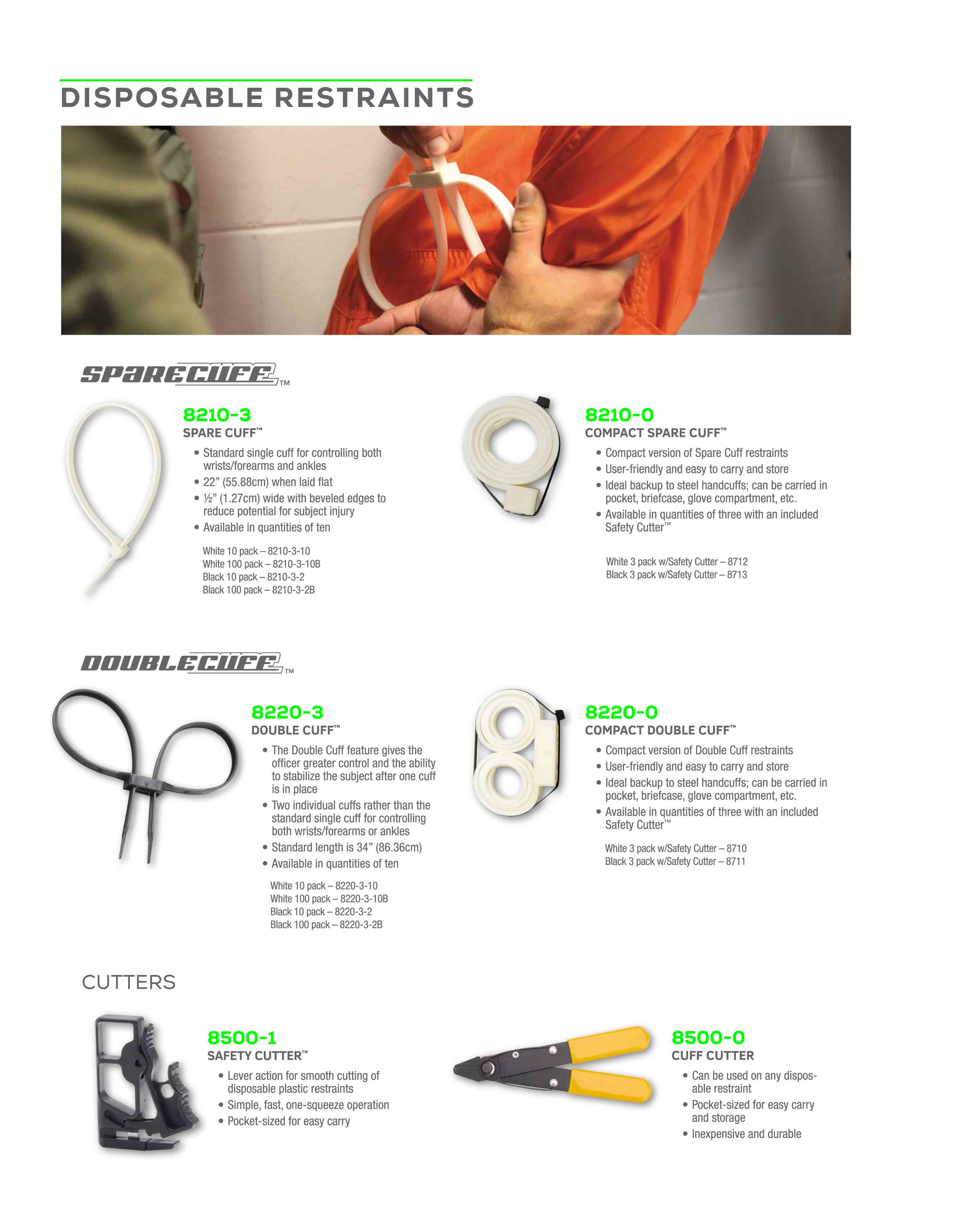 DISPOSABLE RESTRAINTS

SPARECUFF™

8210-3
SPARE CUFF™

• Standard single cuff for controlling both wrists/forearms and ankles
• 22" (55.88cm) when laid flat
• ½" (1.27cm) wide with beveled edges to reduce potential for subject injury
• Available in quantities of ten

White 10 pack – 8210-3-10
White 100 pack – 8210-3-10B
Black 10 pack – 8210-3-2
Black 100 pack – 8210-3-2B

8210-0
COMPACT SPARE CUFF™

• Compact version of Spare Cuff restraints
• User-friendly and easy to carry and store
• Ideal backup to steel handcuffs; can be carried in pocket, briefcase, glove compartment, etc.
• Available in quantities of three with an included Safety Cutter™

White 3 pack w/Safety Cutter – 8712
Black 3 pack w/Safety Cutter – 8713

DOUBLECUFF™

8220-3
DOUBLE CUFF™

• The Double Cuff feature gives the officer greater control and the ability to stabilize the subject after one cuff is in place
• Two individual cuffs rather than the standard single cuff for controlling both wrists/forearms or ankles
• Standard length is 34" (86.36cm)
• Available in quantities of ten

White 10 pack – 8220-3-10
White 100 pack – 8220-3-10B
Black 10 pack – 8220-3-2
Black 100 pack – 8220-3-2B

8220-0
COMPACT DOUBLE CUFF™

• Compact version of Double Cuff restraints
• User-friendly and easy to carry and store
• Ideal backup to steel handcuffs; can be carried in pocket, briefcase, glove compartment, etc.
• Available in quantities of three with an included Safety Cutter™

White 3 pack w/Safety Cutter – 8710
Black 3 pack w/Safety Cutter – 8711

CUTTERS

8500-1
SAFETY CUTTER™

• Lever action for smooth cutting of disposable plastic restraints
• Simple, fast, one-squeeze operation
• Pocket-sized for easy carry

8500-0
CUFF CUTTER

• Can be used on any disposable restraint
• Pocket-sized for easy carry and storage
• Inexpensive and durable